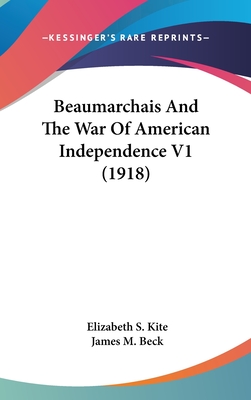 —KESSINGER'S RARE REPRINTS—

Beaumarchais And The War Of American Independence V1 (1918)

Elizabeth S. Kite
James M. Beck